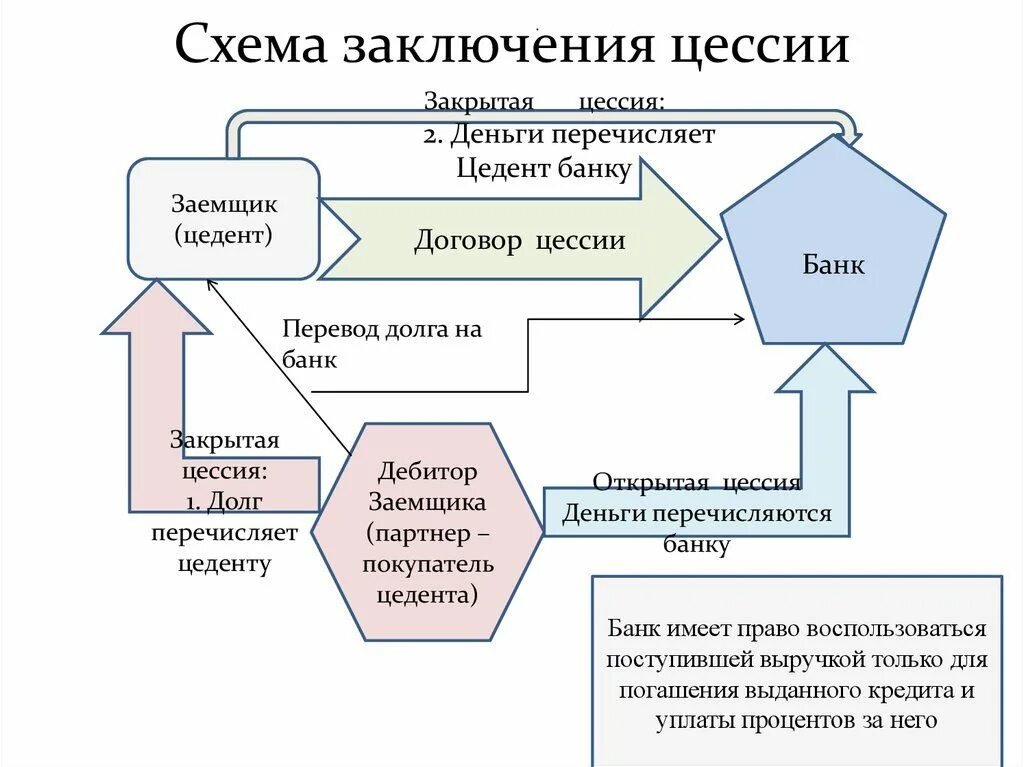 Схема заключения цессии

Закрытая цессия:
2. Деньги перечисляет
Цедент банку

Заемщик
(цедент)

Договор цессии

Банк

Перевод долга на банк

Закрытая цессия:
1. Долг перечисляет цеденту

Дебитор Заемщика
(партнер – покупатель цедента)

Открытая цессия
Деньги перечисляются банку

Банк имеет право воспользоваться поступившей выручкой только для погашения выданного кредита и уплаты процентов за него